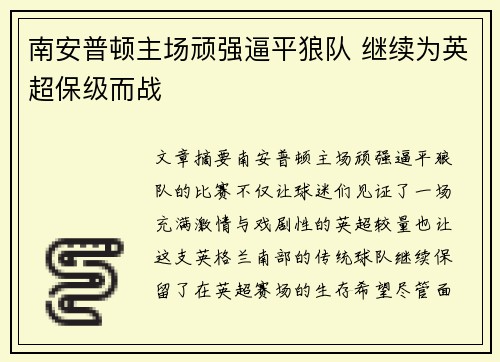 南安普顿主场顽强逼平狼队 继续为英超保级而战

文章摘要南安普顿主场顽强逼平狼队的比赛不仅让球迷们见证了一场充满激情与戏剧性的英超较量也让这支英格兰南部的传统球队继续保留了在英超赛场的生存希望尽管面